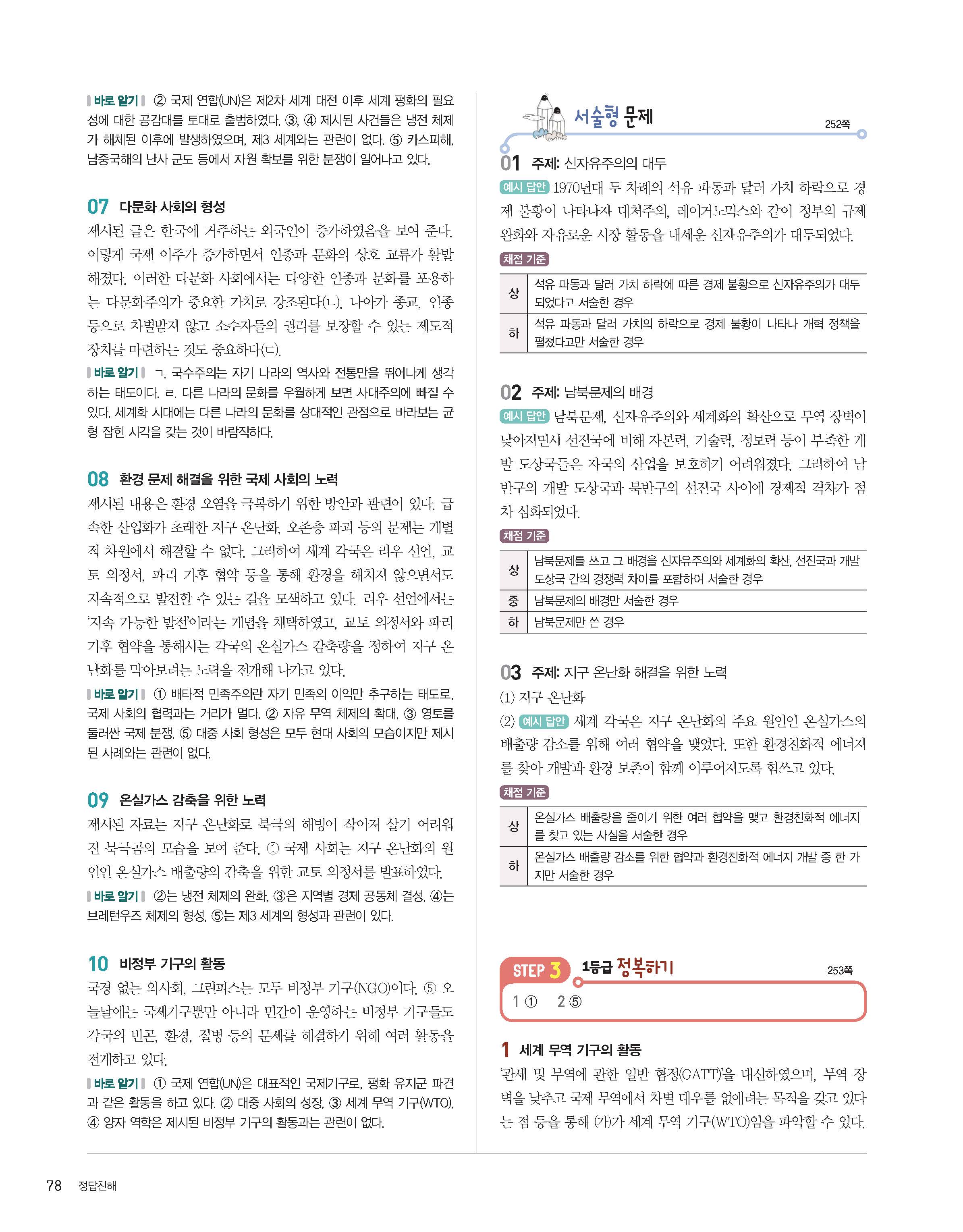 바로 알기 ② 국제 연합(UN)은 제2차 세계 대전 이후 세계 평화의 필요성에 대한 공감대를 토대로 출범하였다. ③, ④ 제시된 사건들은 냉전 체제가 해체된 이후에 발생하였으며, 제3 세계와는 관련이 없다. ⑤ 카스피해, 남중국해의 난사 군도 등에서 자원 확보를 위한 분쟁이 일어나고 있다.

07 다문화 사회의 형성
제시된 글은 한국에 거주하는 외국인이 증가하였음을 보여 준다. 이렇게 국제 이주가 증가하면서 인종과 문화의 상호 교류가 활발해졌다. 이러한 다문화 사회에서는 다양한 인종과 문화를 포용하는 다문화주의가 중요한 가치로 강조된다(ㄴ). 나아가 종교, 인종 등으로 차별받지 않고 소수자들의 권리를 보장할 수 있는 제도적 장치를 마련하는 것도 중요하다(ㄷ).
바로 알기 ㄱ. 국수주의는 자기 나라의 역사와 전통만을 뛰어나게 생각하는 태도이다. ㄹ. 다른 나라의 문화를 우월하게 보면 사대주의에 빠질 수 있다. 세계화 시대에는 다른 나라의 문화를 상대적인 관점으로 바라보는 균형 잡힌 시각을 갖는 것이 바람직하다.

08 환경 문제 해결을 위한 국제 사회의 노력
제시된 내용은 환경 오염을 극복하기 위한 방안과 관련이 있다. 급속한 산업화가 초래한 지구 온난화, 오존층 파괴 등의 문제는 개별적 차원에서 해결할 수 없다. 그리하여 세계 각국은 리우 선언, 교토 의정서, 파리 기후 협약 등을 통해 환경을 해치지 않으면서도 지속적으로 발전할 수 있는 길을 모색하고 있다. 리우 선언에서는 '지속 가능한 발전'이라는 개념을 채택하였고, 교토 의정서와 파리 기후 협약을 통해서는 각국의 온실가스 감축량을 정하여 지구 온난화를 막아보려는 노력을 전개해 나가고 있다.
바로 알기 ① 배타적 민족주의란 자기 민족의 이익만 추구하는 태도로, 국제 사회의 협력과는 거리가 멀다. ② 자유 무역 체제의 확대, ③ 영토를 둘러싼 국제 분쟁, ⑤ 대중 사회 형성은 모두 현대 사회의 모습이지만 제시된 사례와는 관련이 없다.

09 온실가스 감축을 위한 노력
제시된 자료는 지구 온난화로 북극의 해빙이 작아져 살기 어려워진 북극곰의 모습을 보여 준다. ① 국제 사회는 지구 온난화의 원인인 온실가스 배출량의 감축을 위한 교토 의정서를 발표하였다.
바로 알기 ②는 냉전 체제의 완화, ③은 지역별 경제 공동체 결성, ④는 브레턴우즈 체제의 형성, ⑤는 제3 세계의 형성과 관련이 있다.

10 비정부 기구의 활동
국경 없는 의사회, 그린피스는 모두 비정부 기구(NGO)이다. ⑤ 오늘날에는 국제기구뿐만 아니라 민간이 운영하는 비정부 기구들도 각국의 빈곤, 환경, 질병 등의 문제를 해결하기 위해 여러 활동을 전개하고 있다.
바로 알기 ① 국제 연합(UN)은 대표적인 국제기구로, 평화 유지군 파견과 같은 활동을 하고 있다. ② 대중 사회의 성장, ③ 세계 무역 기구(WTO), ④ 양자 역학은 제시된 비정부 기구의 활동과는 관련이 없다.

서술형 문제 252쪽

01 주제: 신자유주의의 대두
예시 답안 1970년대 두 차례의 석유 파동과 달러 가치 하락으로 경제 불황이 나타나자 대처주의, 레이거노믹스와 같이 정부의 규제 완화와 자유로운 시장 활동을 내세운 신자유주의가 대두되었다.
채점 기준

| 상 | 석유 파동과 달러 가치 하락에 따른 경제 불황으로 신자유주의가 대두되었다고 서술한 경우 |
|---|---|
| 하 | 석유 파동과 달러 가치의 하락으로 경제 불황이 나타나 개혁 정책을 펼쳤다고만 서술한 경우 |

02 주제: 남북문제의 배경
예시 답안 남북문제, 신자유주의와 세계화의 확산으로 무역 장벽이 낮아지면서 선진국에 비해 자본력, 기술력, 정보력 등이 부족한 개발 도상국들은 자국의 산업을 보호하기 어려워졌다. 그리하여 남반구의 개발 도상국과 북반구의 선진국 사이에 경제적 격차가 점차 심화되었다.
채점 기준

| 상 | 남북문제를 쓰고 그 배경을 신자유주의와 세계화의 확산, 선진국과 개발 도상국 간의 경쟁력 차이를 포함하여 서술한 경우 |
|---|---|
| 중 | 남북문제의 배경만 서술한 경우 |
| 하 | 남북문제만 쓴 경우 |

03 주제: 지구 온난화 해결을 위한 노력
(1) 지구 온난화
(2) 예시 답안 세계 각국은 지구 온난화의 주요 원인인 온실가스의 배출량 감소를 위해 여러 협약을 맺었다. 또한 환경친화적 에너지를 찾아 개발과 환경 보존이 함께 이루어지도록 힘쓰고 있다.
채점 기준

| 상 | 온실가스 배출량을 줄이기 위한 여러 협약을 맺고 환경친화적 에너지를 찾고 있는 사실을 서술한 경우 |
|---|---|
| 하 | 온실가스 배출량 감소를 위한 협약과 환경친화적 에너지 개발 중 한 가지만 서술한 경우 |

STEP 3 1등급 정복하기 253쪽
1 ① 2 ⑤

1 세계 무역 기구의 활동
'관세 및 무역에 관한 일반 협정(GATT)'을 대신하였으며, 무역 장벽을 낮추고 국제 무역에서 차별 대우를 없애려는 목적을 갖고 있다는 점 등을 통해 (가)가 세계 무역 기구(WTO)임을 파악할 수 있다.

78 정답친해